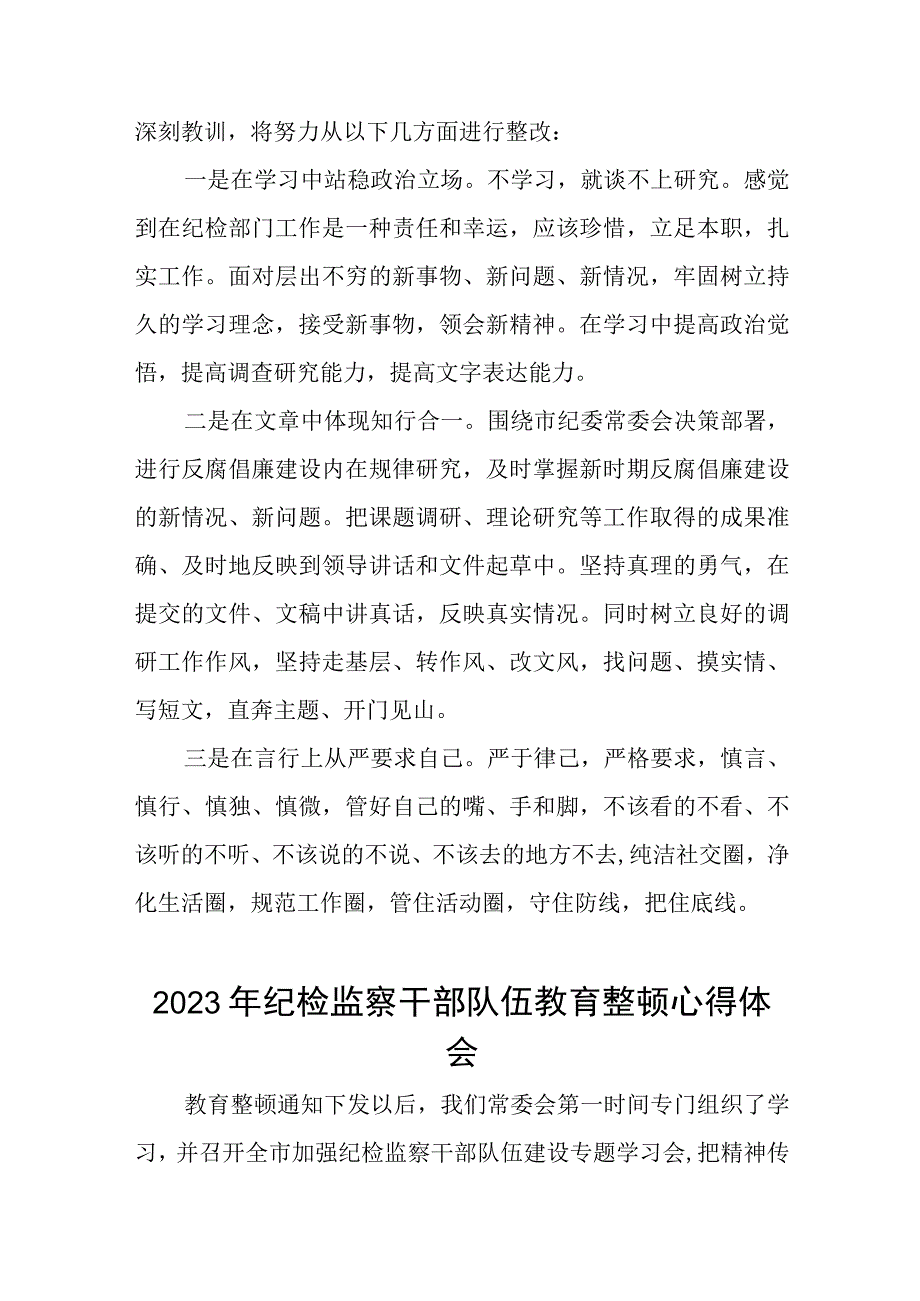 深刻教训，将努力从以下几方面进行整改：

一是在学习中站稳政治立场。不学习，就谈不上研究。感觉到在纪检部门工作是一种责任和幸运，应该珍惜，立足本职，扎实工作。面对层出不穷的新事物、新问题、新情况，牢固树立持久的学习理念，接受新事物，领会新精神。在学习中提高政治觉悟，提高调查研究能力，提高文字表达能力。

二是在文章中体现知行合一。围绕市纪委常委会决策部署，进行反腐倡廉建设内在规律研究，及时掌握新时期反腐倡廉建设的新情况、新问题。把课题调研、理论研究等工作取得的成果准确、及时地反映到领导讲话和文件起草中。坚持真理的勇气，在提交的文件、文稿中讲真话，反映真实情况。同时树立良好的调研工作作风，坚持走基层、转作风、改文风，找问题、摸实情、写短文，直奔主题、开门见山。

三是在言行上从严要求自己。严于律己，严格要求，慎言、慎行、慎独、慎微，管好自己的嘴、手和脚，不该看的不看、不该听的不听、不该说的不说、不该去的地方不去，纯洁社交圈，净化生活圈，规范工作圈，管住活动圈，守住防线，把住底线。

2023年纪检监察干部队伍教育整顿心得体会

教育整顿通知下发以后，我们常委会第一时间专门组织了学习，并召开全市加强纪检监察干部队伍建设专题学习会，把精神传